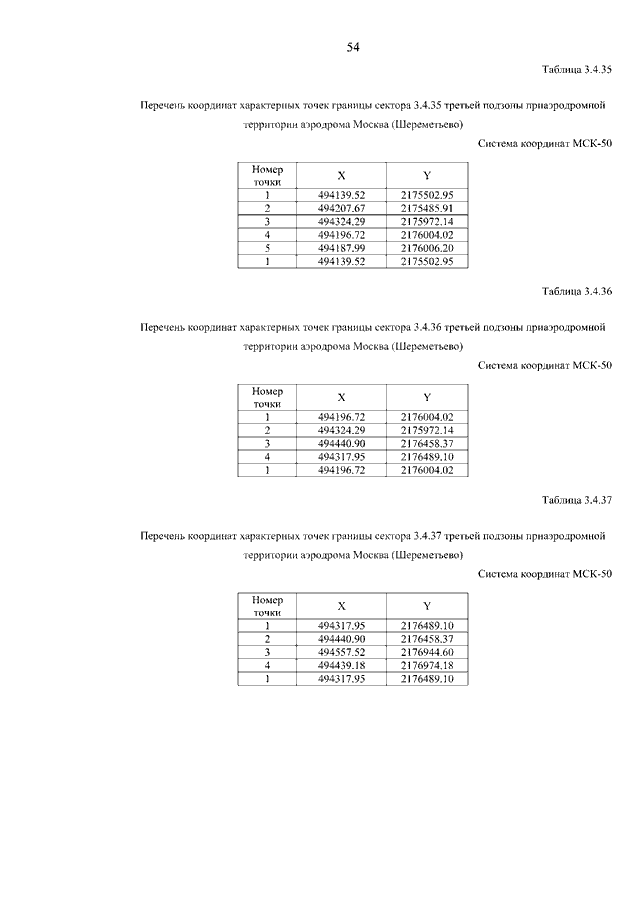 54

Таблица 3.4.35

Перечень координат характерных точек границы сектора 3.4.35 третьей подзоны приаэродромной территории аэродрома Москва (Шереметьево)

Система координат МСК-50

| Номер точки | X | Y |
|---|---|---|
| 1 | 494139.52 | 2175502.95 |
| 2 | 494207.67 | 2175485.91 |
| 3 | 494324.29 | 2175972.14 |
| 4 | 494196.72 | 2176004.02 |
| 5 | 494187.99 | 2176006.20 |
| 1 | 494139.52 | 2175502.95 |

Таблица 3.4.36

Перечень координат характерных точек границы сектора 3.4.36 третьей подзоны приаэродромной территории аэродрома Москва (Шереметьево)

Система координат МСК-50

| Номер точки | X | Y |
|---|---|---|
| 1 | 494196.72 | 2176004.02 |
| 2 | 494324.29 | 2175972.14 |
| 3 | 494440.90 | 2176458.37 |
| 4 | 494317.95 | 2176489.10 |
| 1 | 494196.72 | 2176004.02 |

Таблица 3.4.37

Перечень координат характерных точек границы сектора 3.4.37 третьей подзоны приаэродромной территории аэродрома Москва (Шереметьево)

Система координат МСК-50

| Номер точки | X | Y |
|---|---|---|
| 1 | 494317.95 | 2176489.10 |
| 2 | 494440.90 | 2176458.37 |
| 3 | 494557.52 | 2176944.60 |
| 4 | 494439.18 | 2176974.18 |
| 1 | 494317.95 | 2176489.10 |